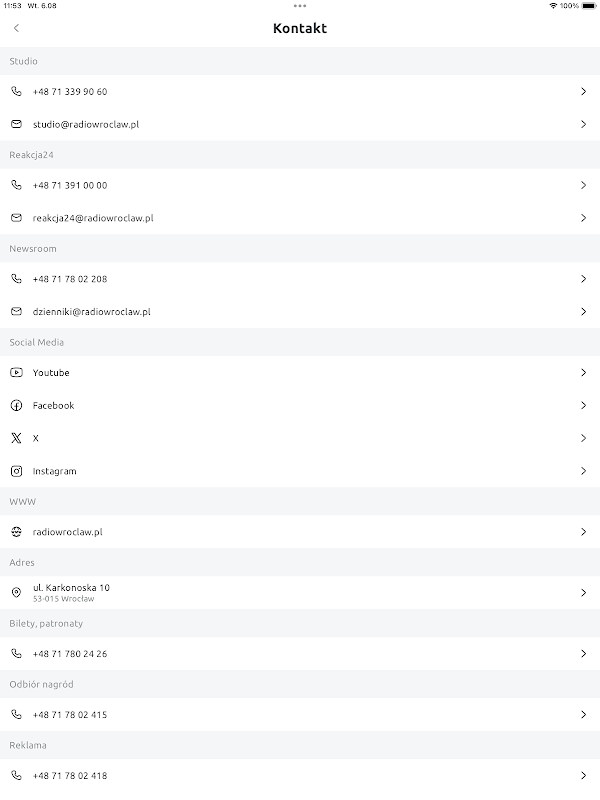 11:53 Wt. 6.08

100%

Kontakt

Studio

+48 71 339 90 60

studio@radiowroclaw.pl

Reakcja24

+48 71 391 00 00

reakcja24@radiowroclaw.pl

Newsroom

+48 71 78 02 208

dzienniki@radiowroclaw.pl

Social Media

Youtube

Facebook

X

Instagram

WWW

radiowroclaw.pl

Adres

ul. Karkonoska 10
53-015 Wrocław

Bilety, patronaty

+48 71 780 24 26

Odbiór nagród

+48 71 78 02 415

Reklama

+48 71 78 02 418